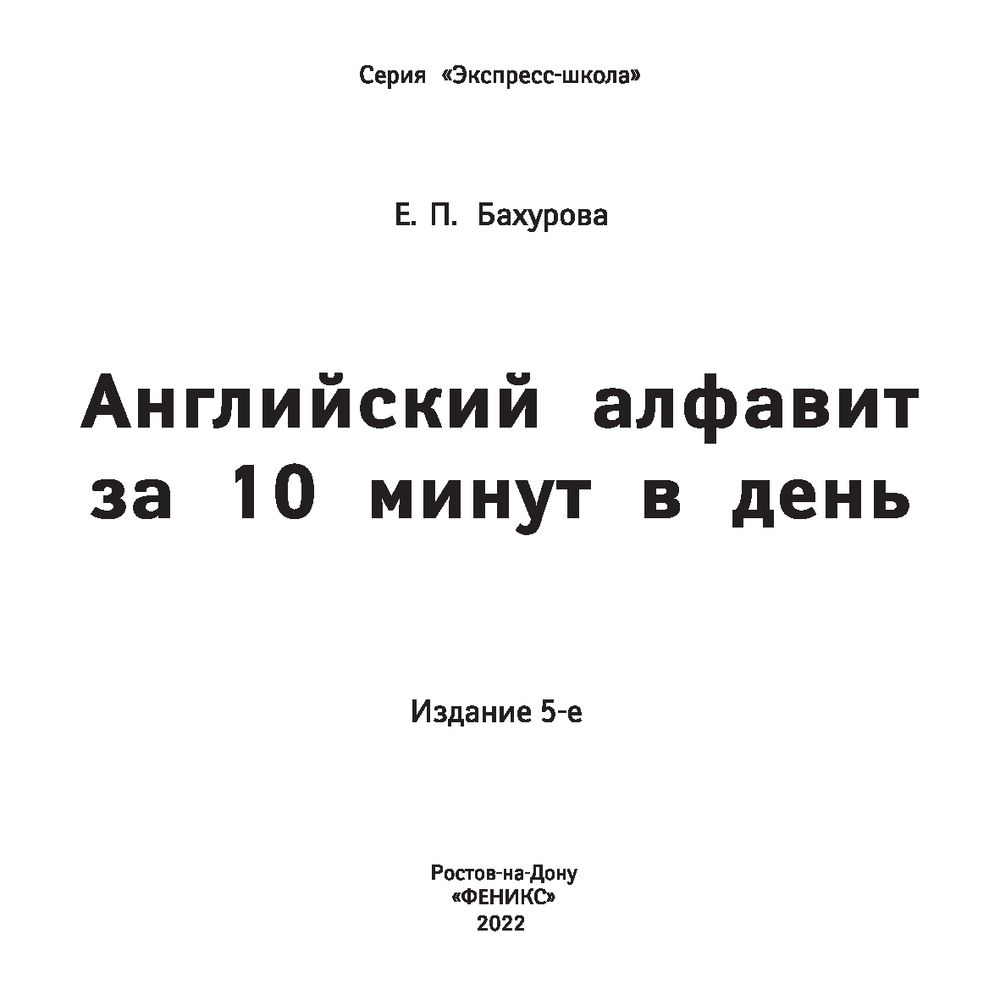 Серия «Экспресс-школа»

Е. П. Бахурова

Английский алфавит за 10 минут в день

Издание 5-е

Ростов-на-Дону
«ФЕНИКС»
2022